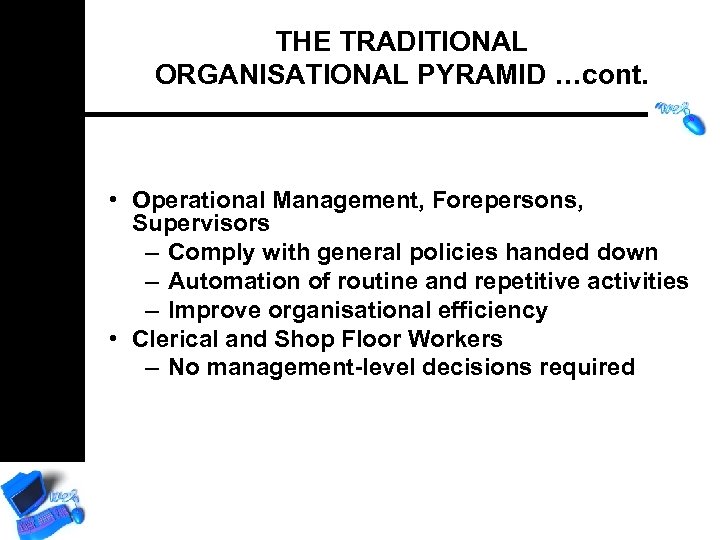 THE TRADITIONAL ORGANISATIONAL PYRAMID …cont.

• Operational Management, Forepersons, Supervisors
 – Comply with general policies handed down
 – Automation of routine and repetitive activities
 – Improve organisational efficiency
• Clerical and Shop Floor Workers
 – No management-level decisions required